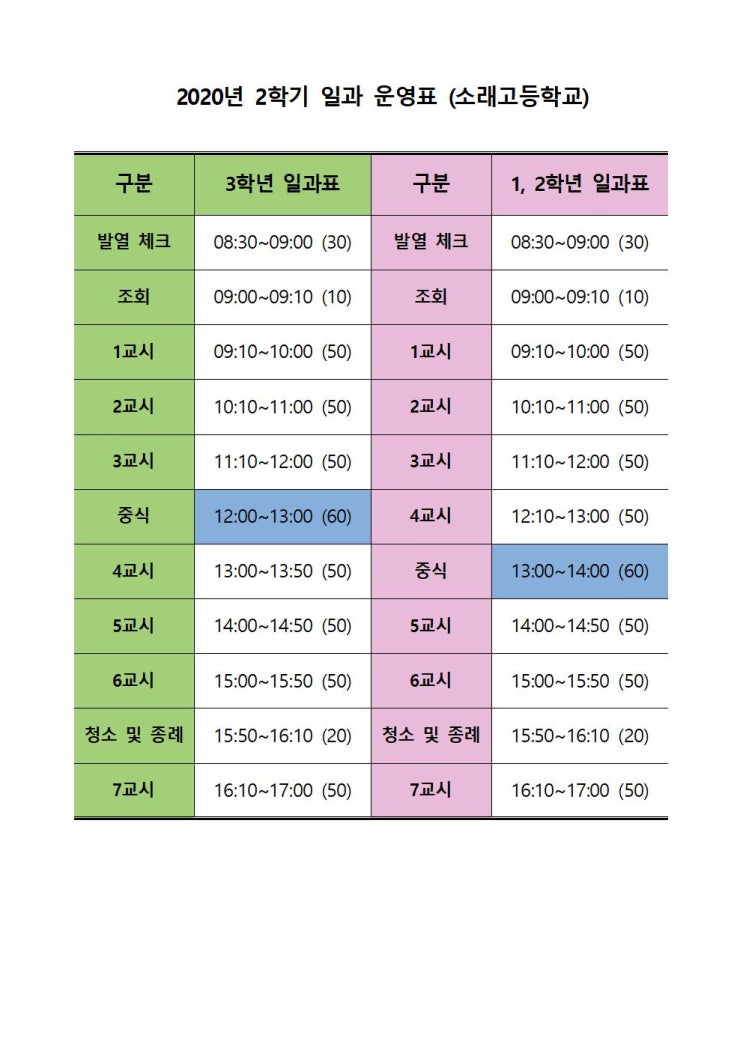 2020년 2학기 일과 운영표 (소래고등학교)

| 구분 | 3학년 일과표 | 구분 | 1, 2학년 일과표 |
|---|---|---|---|
| 발열 체크 | 08:30~09:00 (30) | 발열 체크 | 08:30~09:00 (30) |
| 조회 | 09:00~09:10 (10) | 조회 | 09:00~09:10 (10) |
| 1교시 | 09:10~10:00 (50) | 1교시 | 09:10~10:00 (50) |
| 2교시 | 10:10~11:00 (50) | 2교시 | 10:10~11:00 (50) |
| 3교시 | 11:10~12:00 (50) | 3교시 | 11:10~12:00 (50) |
| 중식 | 12:00~13:00 (60) | 4교시 | 12:10~13:00 (50) |
| 4교시 | 13:00~13:50 (50) | 중식 | 13:00~14:00 (60) |
| 5교시 | 14:00~14:50 (50) | 5교시 | 14:00~14:50 (50) |
| 6교시 | 15:00~15:50 (50) | 6교시 | 15:00~15:50 (50) |
| 청소 및 종례 | 15:50~16:10 (20) | 청소 및 종례 | 15:50~16:10 (20) |
| 7교시 | 16:10~17:00 (50) | 7교시 | 16:10~17:00 (50) |